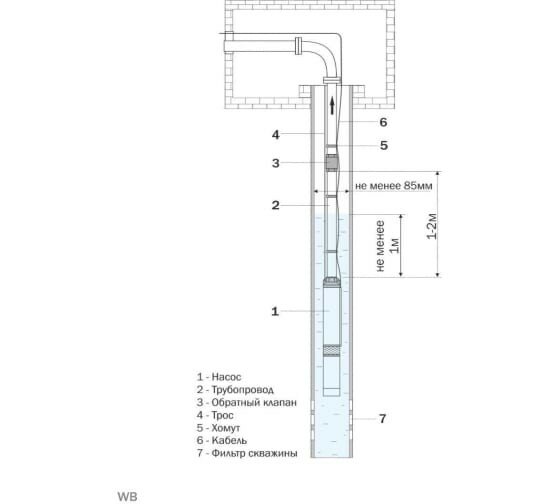 6
4
5
3
не менее 85мм
2
не менее 1м
1-2м
1
1 - Насос
2 - Трубопровод
3 - Обратный клапан
4 - Трос
5 - Хомут
6 - Кабель
7 - Фильтр скважины
7
WB